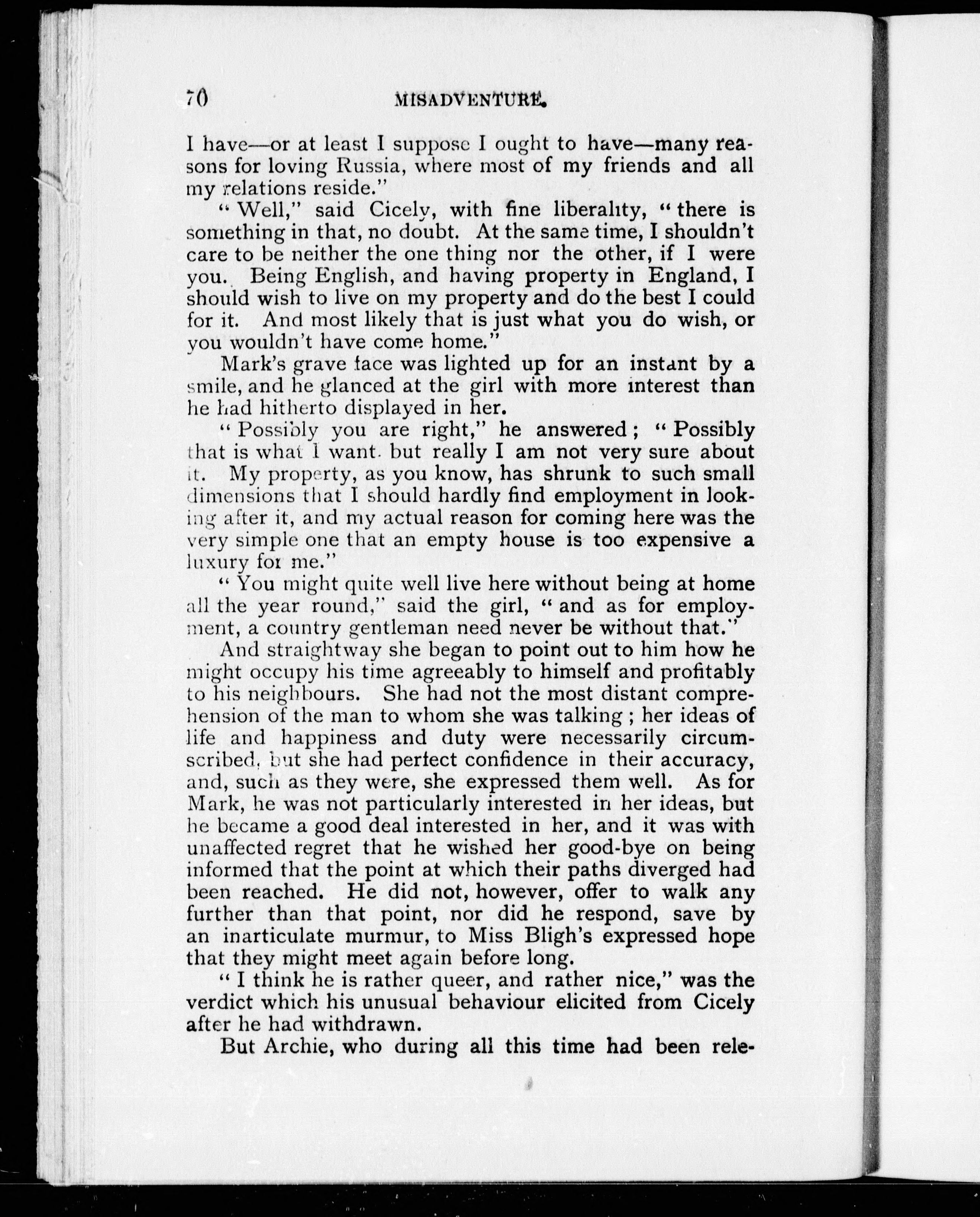 70 MISADVENTURE.

I have—or at least I suppose I ought to have—many reasons for loving Russia, where most of my friends and all my relations reside."

"Well," said Cicely, with fine liberality, "there is something in that, no doubt. At the same time, I shouldn't care to be neither the one thing nor the other, if I were you. Being English, and having property in England, I should wish to live on my property and do the best I could for it. And most likely that is just what you do wish, or you wouldn't have come home."

Mark's grave face was lighted up for an instant by a smile, and he glanced at the girl with more interest than he had hitherto displayed in her.

"Possibly you are right," he answered; "Possibly that is what I want. but really I am not very sure about it. My property, as you know, has shrunk to such small dimensions that I should hardly find employment in looking after it, and my actual reason for coming here was the very simple one that an empty house is too expensive a luxury for me."

"You might quite well live here without being at home all the year round," said the girl, "and as for employment, a country gentleman need never be without that."

And straightway she began to point out to him how he might occupy his time agreeably to himself and profitably to his neighbours. She had not the most distant comprehension of the man to whom she was talking; her ideas of life and happiness and duty were necessarily circumscribed, but she had perfect confidence in their accuracy, and, such as they were, she expressed them well. As for Mark, he was not particularly interested in her ideas, but he became a good deal interested in her, and it was with unaffected regret that he wished her good-bye on being informed that the point at which their paths diverged had been reached. He did not, however, offer to walk any further than that point, nor did he respond, save by an inarticulate murmur, to Miss Bligh's expressed hope that they might meet again before long.

"I think he is rather queer, and rather nice," was the verdict which his unusual behaviour elicited from Cicely after he had withdrawn.

But Archie, who during all this time had been rele-